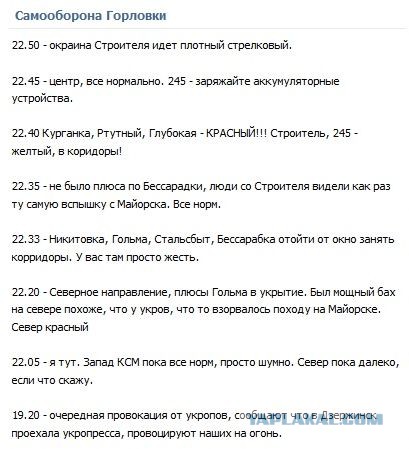 Самооборона Горловки

22.50 - окраина Строителя идет плотный стрелковый.

22.45 - центр, все нормально. 245 - заряжайте аккумуляторные устройства.

22.40 Курганка, Ртутный, Глубокая - КРАСНЫЙ!!! Строитель, 245 - желтый, в коридоры!

22.35 - не было плюса по Бессарадки, люди со Строителя видели как раз ту самую вспышку с Майорска. Все норм.

22.33 - Никитовка, Гольма, Стальсбыт, Бессарабка отойти от окно занять корридоры. У вас там просто жесть.

22.20 - Северное направление, плюсы Гольма в укрытие. Был мощный бах на севере похоже, что у укров, что то взорвалось походу на Майорске. Север красный

22.05 - я тут. Запад КСМ пока все норм, просто шумно. Север пока далеко, если что скажу.

19.20 - очередная провокация от укропов, сообщают что в Дзержинск проехала укропресса, провоцируют наших на огонь.

YAPLAKAL.COM